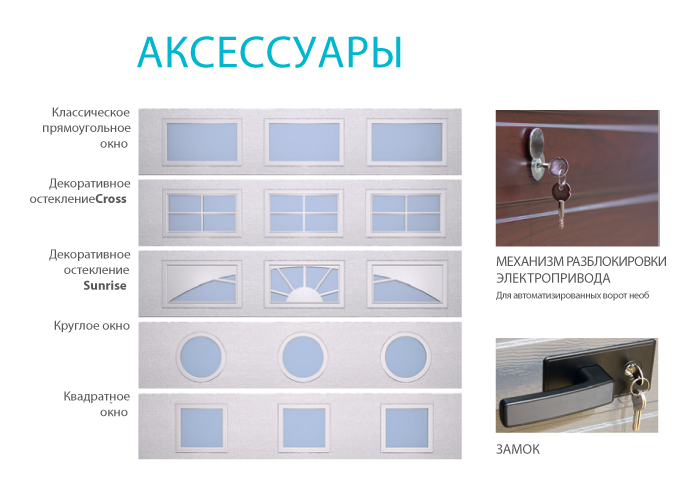 АКСЕССУАРЫ

Классическое прямоугольное окно

Декоративное остеклениеCross

Декоративное остекление Sunrise

Круглое окно

Квадратное окно

МЕХАНИЗМ РАЗБЛОКИРОВКИ ЭЛЕКТРОПРИВОДА

Для автоматизированных ворот необ

ЗАМОК